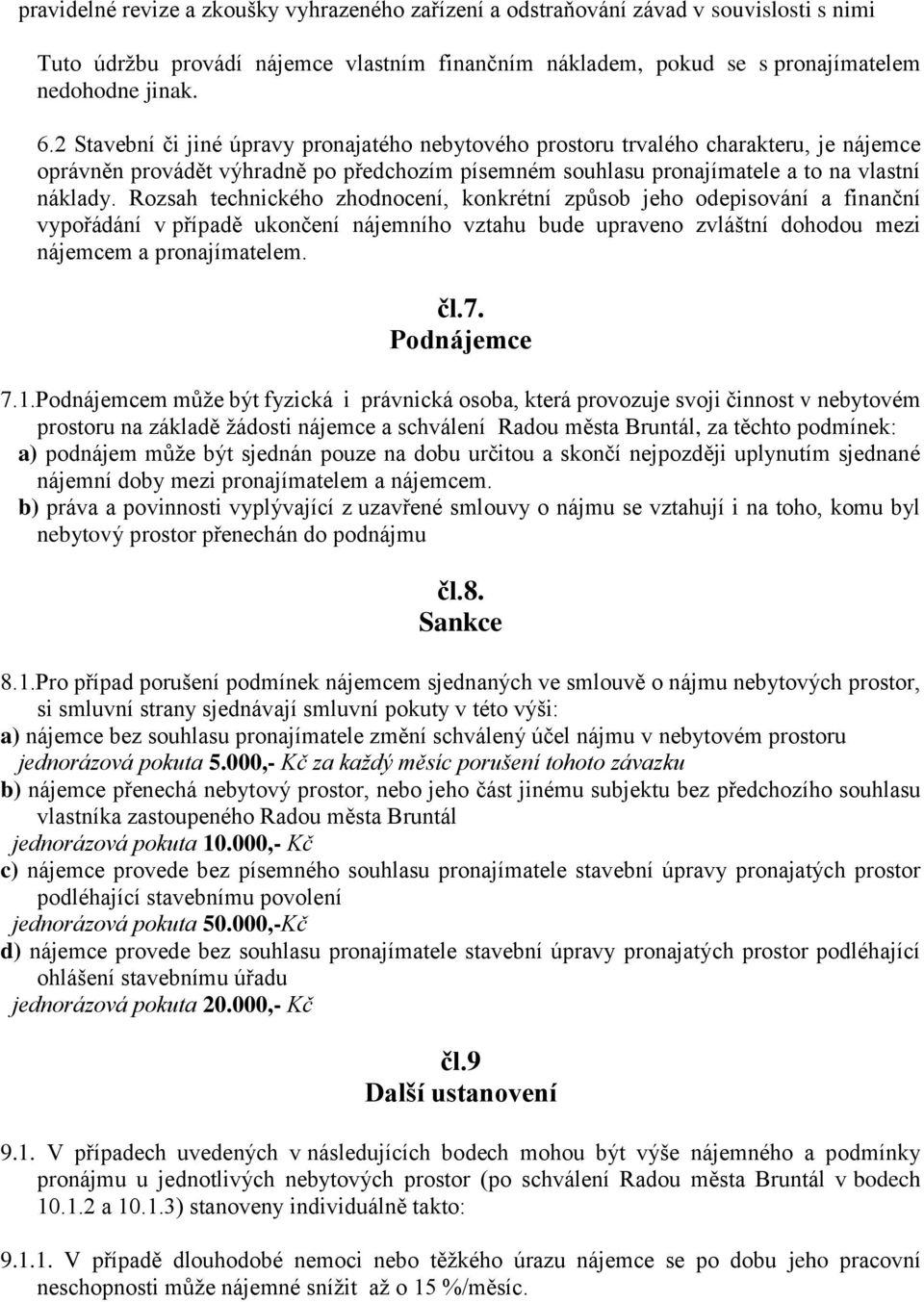 pravidelné revize a zkoušky vyhrazeného zařízení a odstraňování závad v souvislosti s nimi

Tuto údržbu provádí nájemce vlastním finančním nákladem, pokud se s pronajímatelem nedohodne jinak.

6.2 Stavební či jiné úpravy pronajatého nebytového prostoru trvalého charakteru, je nájemce oprávněn provádět výhradně po předchozím písemném souhlasu pronajímatele a to na vlastní náklady. Rozsah technického zhodnocení, konkrétní způsob jeho odepisování a finanční vypořádání v případě ukončení nájemního vztahu bude upraveno zvláštní dohodou mezi nájemcem a pronajímatelem.

čl.7.
Podnájemce

7.1.Podnájemcem může být fyzická i právnická osoba, která provozuje svoji činnost v nebytovém prostoru na základě žádosti nájemce a schválení Radou města Bruntál, za těchto podmínek:
a) podnájem může být sjednán pouze na dobu určitou a skončí nejpozději uplynutím sjednané nájemní doby mezi pronajímatelem a nájemcem.
b) práva a povinnosti vyplývající z uzavřené smlouvy o nájmu se vztahují i na toho, komu byl nebytový prostor přenechán do podnájmu

čl.8.
Sankce

8.1.Pro případ porušení podmínek nájemcem sjednaných ve smlouvě o nájmu nebytových prostor, si smluvní strany sjednávají smluvní pokuty v této výši:
a) nájemce bez souhlasu pronajímatele změní schválený účel nájmu v nebytovém prostoru
jednorázová pokuta 5.000,- Kč za každý měsíc porušení tohoto závazku
b) nájemce přenechá nebytový prostor, nebo jeho část jinému subjektu bez předchozího souhlasu vlastníka zastoupeného Radou města Bruntál
jednorázová pokuta 10.000,- Kč
c) nájemce provede bez písemného souhlasu pronajímatele stavební úpravy pronajatých prostor podléhající stavebnímu povolení
jednorázová pokuta 50.000,-Kč
d) nájemce provede bez souhlasu pronajímatele stavební úpravy pronajatých prostor podléhající ohlášení stavebnímu úřadu
jednorázová pokuta 20.000,- Kč

čl.9
Další ustanovení

9.1. V případech uvedených v následujících bodech mohou být výše nájemného a podmínky pronájmu u jednotlivých nebytových prostor (po schválení Radou města Bruntál v bodech 10.1.2 a 10.1.3) stanoveny individuálně takto:

9.1.1. V případě dlouhodobé nemoci nebo těžkého úrazu nájemce se po dobu jeho pracovní neschopnosti může nájemné snížit až o 15 %/měsíc.